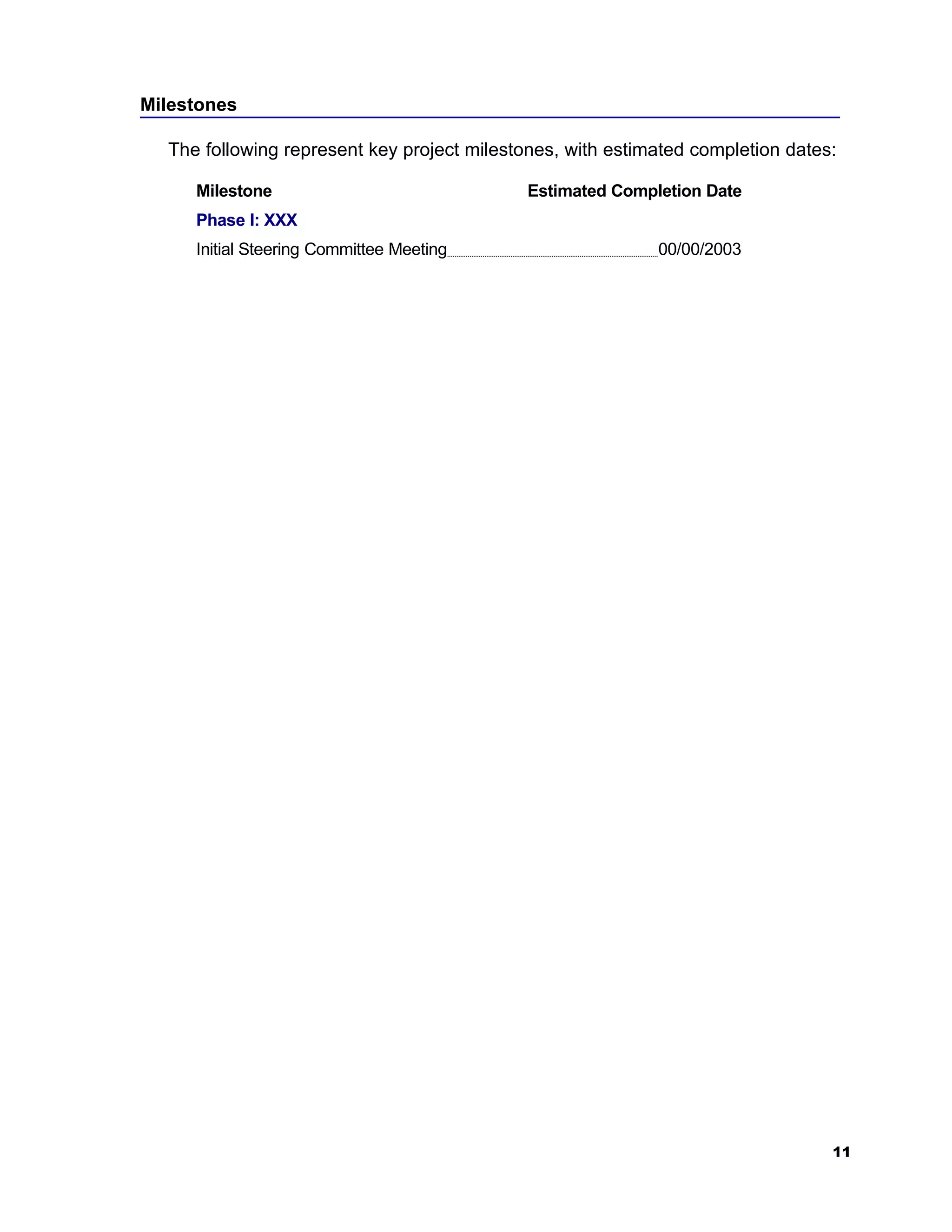 Milestones

The following represent key project milestones, with estimated completion dates:

| Milestone | Estimated Completion Date |
|---|---|
| Phase I: XXX | |
| Initial Steering Committee Meeting | 00/00/2003 |

11